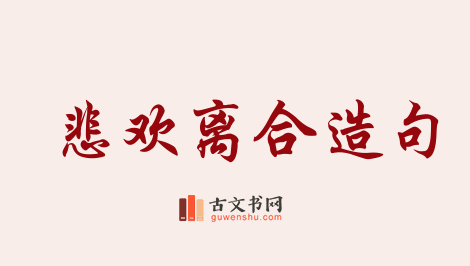 悲欢离合造句

古文书网
guwenshu.com